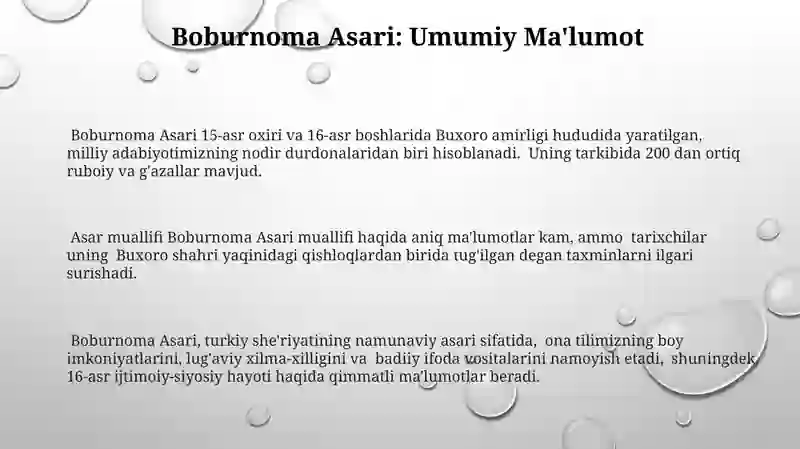 Boburnoma Asari: Umumiy Ma'lumot

Boburnoma Asari 15-asr oxiri va 16-asr boshlarida Buxoro amirligi hududida yaratilgan, milliy adabiyotimizning nodir durdonalaridan biri hisoblanadi. Uning tarkibida 200 dan ortiq ruboiy va g'azallar mavjud.

Asar muallifi Boburnoma Asari muallifi haqida aniq ma'lumotlar kam, ammo tarixchilar uning Buxoro shahri yaqinidagi qishloqlardan birida tug'ilgan degan taxminlarni ilgari surishadi.

Boburnoma Asari, turkiy she'riyatining namunaviy asari sifatida, ona tilimizning boy imkoniyatlarini, lug'aviy xilma-xilligini va badiiy ifoda vositalarini namoyish etadi, shuningdek, 16-asr ijtimoiy-siyosiy hayoti haqida qimmatli ma'lumotlar beradi.